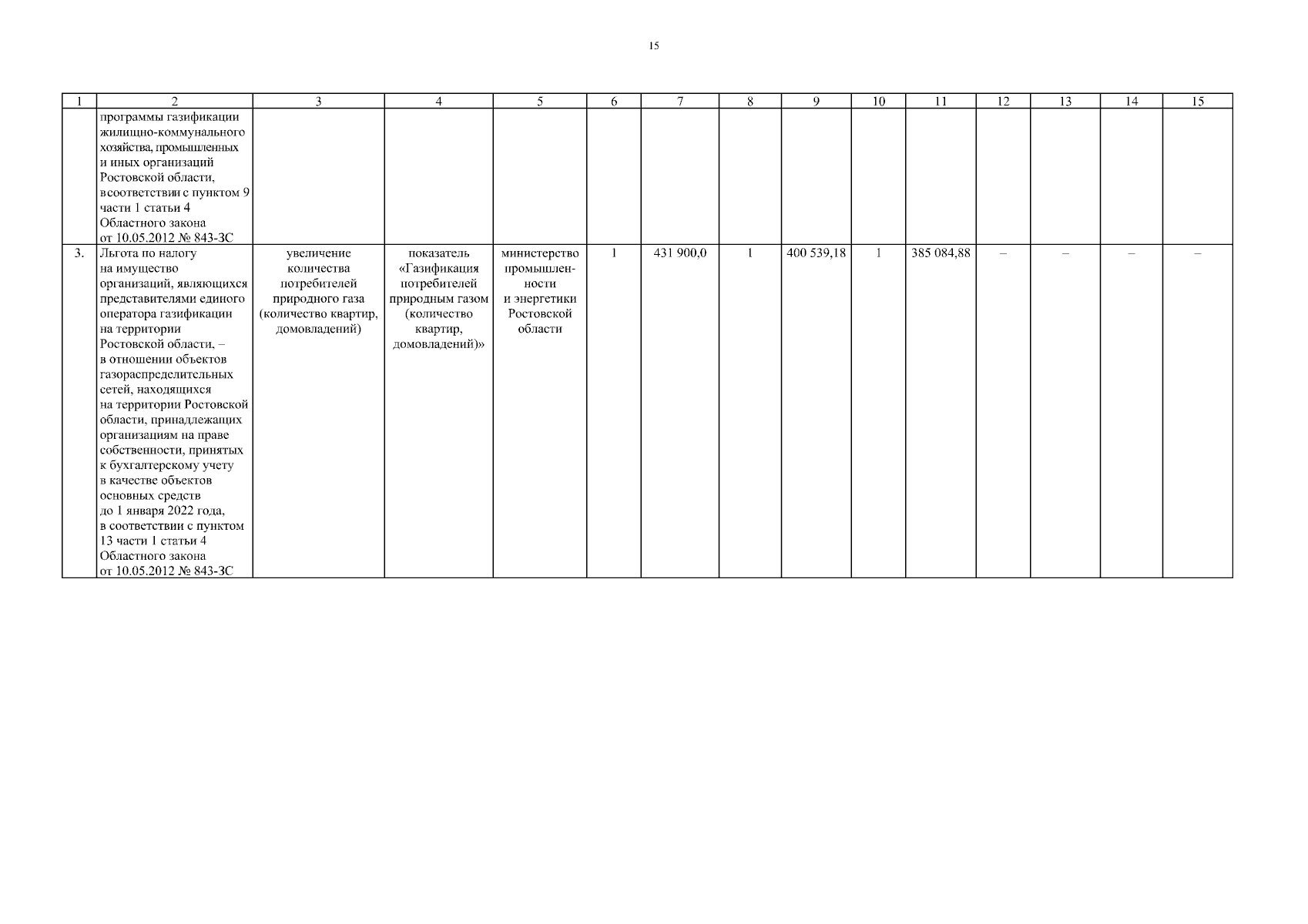 15

| 1 | 2 | 3 | 4 | 5 | 6 | 7 | 8 | 9 | 10 | 11 | 12 | 13 | 14 | 15 |
|---|---|---|---|---|---|---|---|---|---|---|---|---|---|---|
| | программы газификации жилищно-коммунального хозяйства, промышленных и иных организаций Ростовской области, в соответствии с пунктом 9 части 1 статьи 4 Областного закона от 10.05.2012 № 843-ЗС | | | | | | | | | | | | | |
| 3. | Льгота по налогу на имущество организаций, являющихся представителями единого оператора газификации на территории Ростовской области, – в отношении объектов газораспределительных сетей, находящихся на территории Ростовской области, принадлежащих организациям на праве собственности, принятых к бухгалтерскому учету в качестве объектов основных средств до 1 января 2022 года, в соответствии с пунктом 13 части 1 статьи 4 Областного закона от 10.05.2012 № 843-ЗС | увеличение количества потребителей природного газа (количество квартир, домовладений) | показатель «Газификация потребителей природным газом (количество квартир, домовладений)» | министерство промышленности и энергетики Ростовской области | 1 | 431 900,0 | 1 | 400 539,18 | 1 | 385 084,88 | – | – | – | – |